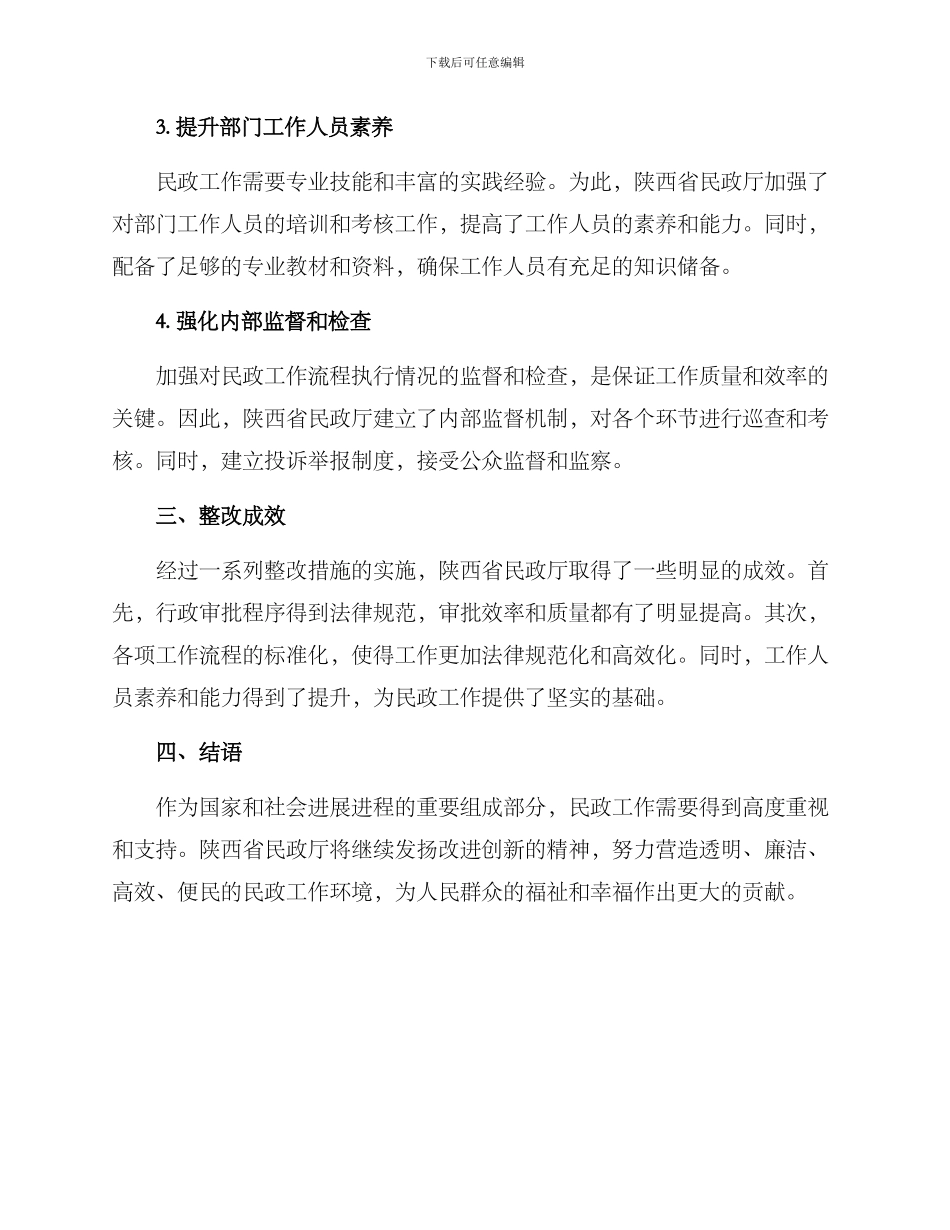 下载后可任意编辑

3. 提升部门工作人员素养

民政工作需要专业技能和丰富的实践经验。为此，陕西省民政厅加强了对部门工作人员的培训和考核工作，提高了工作人员的素养和能力。同时，配备了足够的专业教材和资料，确保工作人员有充足的知识储备。

4. 强化内部监督和检查

加强对民政工作流程执行情况的监督和检查，是保证工作质量和效率的关键。因此，陕西省民政厅建立了内部监督机制，对各个环节进行巡查和考核。同时，建立投诉举报制度，接受公众监督和监察。

三、整改成效

经过一系列整改措施的实施，陕西省民政厅取得了一些明显的成效。首先，行政审批程序得到法律规范，审批效率和质量都有了明显提高。其次，各项工作流程的标准化，使得工作更加法律规范化和高效化。同时，工作人员素养和能力得到了提升，为民政工作提供了坚实的基础。

四、结语

作为国家和社会进展进程的重要组成部分，民政工作需要得到高度重视和支持。陕西省民政厅将继续发扬改进创新的精神，努力营造透明、廉洁、高效、便民的民政工作环境，为人民群众的福祉和幸福作出更大的贡献。